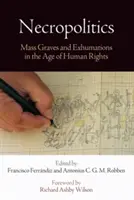 Necropolitics

Mass Graves and Exhumations in the Age of Human Rights

Edited by
Francisco Ferrándiz and Antonius C. G. M. Robben

Foreword by
Richard Ashby Wilson